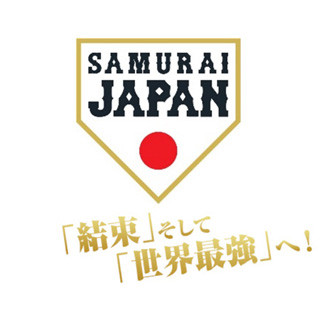 SAMURAI
JAPAN

「結束」そして
「世界最強」へ！